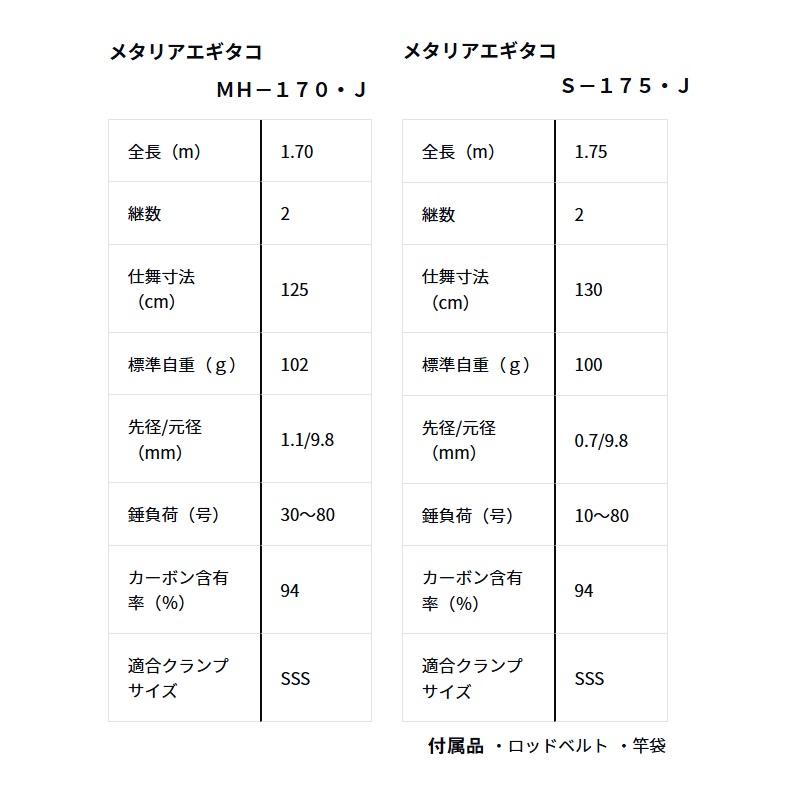 メタリアエギタコ

MH－170・J

| 全長（m） | 1.70 |
|---|---|
| 継数 | 2 |
| 仕舞寸法（cm） | 125 |
| 標準自重（g） | 102 |
| 先径/元径（mm） | 1.1/9.8 |
| 錘負荷（号） | 30～80 |
| カーボン含有率（%） | 94 |
| 適合クランプサイズ | SSS |

メタリアエギタコ

S－175・J

| 全長（m） | 1.75 |
|---|---|
| 継数 | 2 |
| 仕舞寸法（cm） | 130 |
| 標準自重（g） | 100 |
| 先径/元径（mm） | 0.7/9.8 |
| 錘負荷（号） | 10～80 |
| カーボン含有率（%） | 94 |
| 適合クランプサイズ | SSS |

付属品 ・ロッドベルト ・竿袋